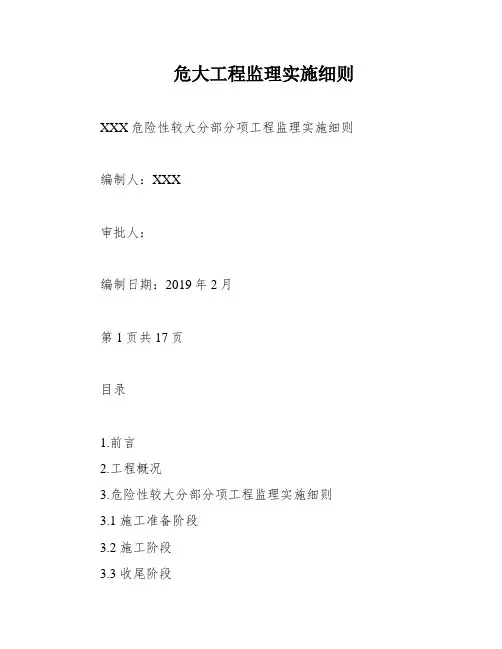 危大工程监理实施细则

XXX危险性较大分部分项工程监理实施细则

编制人：XXX

审批人：

编制日期：2019年2月

第1页共17页

目录

1.前言

2.工程概况

3.危险性较大分部分项工程监理实施细则

3.1施工准备阶段

3.2施工阶段

3.3收尾阶段